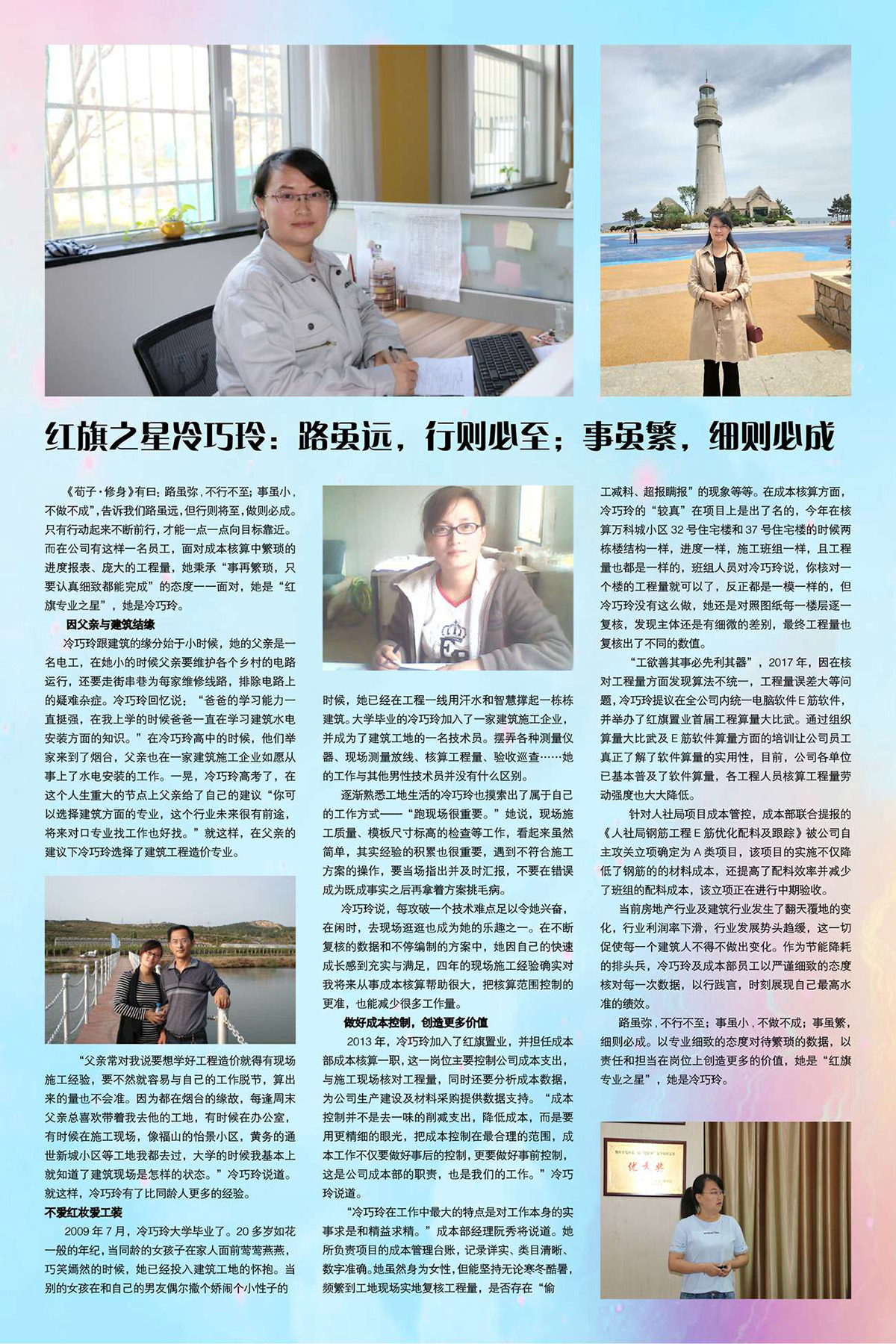 红旗之星冷巧玲：路虽远，行则必至；事虽繁，细则必成

《荀子·修身》有曰：路虽弥，不行不至；事虽小，不做不成”，告诉我们路虽远，但行则将至，做则必成。只有行动起来不断前行，才能一点一点向目标靠近。而在公司有这样一名员工，面对成本核算中繁琐的进度报表、庞大的工程量，她秉承“事再繁琐，只要认真细致都能完成”的态度一一面对，她是“红旗专业之星”，她是冷巧玲。

因父亲与建筑结缘

冷巧玲跟建筑的缘分始于小时候，她的父亲是一名电工，在她小的时候父亲要维护各个乡村的电路运行，还要走街串巷为每家维修线路，排除电路上的疑难杂症。冷巧玲回忆说：“爸爸的学习能力一直挺强，在我上学的时候爸爸一直在学习建筑水电安装方面的知识。”在冷巧玲高中的时候，他们举家来到了烟台，父亲也在一家建筑施工企业如愿从事上了水电安装的工作。一晃，冷巧玲高考了，在这个人生重大的节点上父亲给了自己的建议“你可以选择建筑方面的专业，这个行业未来很有前途，将来对口专业找工作也好找。”就这样，在父亲的建议下冷巧玲选择了建筑工程造价专业。

“父亲常对我说要想学好工程造价就得有现场施工经验，要不然就容易与自己的工作脱节，算出来的量也不会准。因为都在烟台的缘故，每逢周末父亲总喜欢带着我去他的工地，有时候在办公室，有时候在施工现场，像福山的怡景小区，黄务的通世新城小区等工地我都去过，大学的时候我基本上就知道了建筑现场是怎样的状态。”冷巧玲说道。就这样，冷巧玲有了比同龄人更多的经验。

不爱红妆爱工装

2009年7月，冷巧玲大学毕业了。20多岁如花一般的年纪，当同龄的女孩子在家人面前莺莺燕燕，巧笑嫣然的时候，她已经投入建筑工地的怀抱。当别的女孩在和自己的男友偶尔撒个娇闹个小性子的时候，她已经在工程一线用汗水和智慧撑起一栋栋建筑。大学毕业的冷巧玲加入了一家建筑施工企业，并成为了建筑工地的一名技术员。摆弄各种测量仪器、现场测量放线、核算工程量、验收巡查……她的工作与其他男性技术员并没有什么区别。

逐渐熟悉工地生活的冷巧玲也摸索出了属于自己的工作方式——“跑现场很重要。”她说，现场施工质量、模板尺寸标高的检查等工作，看起来虽然简单，其实经验的积累也很重要，遇到不符合施工方案的操作，要当场指出并及时汇报，不要在错误成为既成事实之后再拿着方案挑毛病。

冷巧玲说，每攻破一个技术难点足以令她兴奋，在闲时，去现场逛逛也成为她的乐趣之一。在不断复核的数据和不停编制的方案中，她因自己的快速成长感到充实与满足，四年的现场施工经验确实对我将来从事成本核算帮助很大，把核算范围控制的更准，也能减少很多工作量。

做好成本控制，创造更多价值

2013年，冷巧玲加入了红旗置业，并担任成本部成本核算一职，这一岗位主要控制公司成本支出，与施工现场核对工程量，同时还要分析成本数据，为公司生产建设及材料采购提供数据支持。“成本控制并不是去一味的削减支出，降低成本，而是要用更精细的眼光，把成本控制在最合理的范围，成本工作不仅要做好事后的控制，更要做好事前控制，这是公司成本部的职责，也是我们的工作。”冷巧玲说道。

“冷巧玲在工作中最大的特点是对工作本身的实事求是和精益求精。”成本部经理阮秀将说道。她所负责项目的成本管理台账，记录详实、类目清晰、数字准确。她虽然身为女性，但能坚持无论寒冬酷暑，频繁到工地现场实地复核工程量，是否存在“偷工减料、超报瞒报”的现象等等。在成本核算方面，冷巧玲的“较真”在项目上是出了名的，今年在核算万科城小区32号住宅楼和37号住宅楼的时候两栋楼结构一样，进度一样，施工班组一样，且工程量也都是一样的，班组人员对冷巧玲说，你核对一个楼的工程量就可以了，反正都是一模一样的，但冷巧玲没有这么做，她还是对照图纸每一楼层逐一复核，发现主体还是有细微的差别，最终工程量也复核出了不同的数值。

“工欲善其事必先利其器”，2017年，因在核对工程量方面发现算法不统一，工程量误差大等问题，冷巧玲提议在全公司内统一电脑软件E筋软件，并举办了红旗置业首届工程算量大比武。通过组织算量大比武及E筋软件算量方面的培训让公司员工真正了解了软件算量的实用性，目前，公司各单位已基本普及了软件算量，各工程人员核算工程量劳动强度也大大降低。

针对人社局项目成本管控，成本部联合提报的《人社局钢筋工程E筋优化配料及跟踪》被公司自主攻关立项确定为A类项目，该项目的实施不仅降低了钢筋的的材料成本，还提高了配料效率并减少了班组的配料成本，该立项正在进行中期验收。

当前房地产行业及建筑行业发生了翻天覆地的变化，行业利润率下滑，行业发展势头趋缓，这一切促使每一个建筑人不得不做出变化。作为节能降耗的排头兵，冷巧玲及成本部员工以严谨细致的态度核对每一次数据，以行践言，时刻展现自己最高水准的绩效。

路虽弥，不行不至；事虽小，不做不成；事虽繁，细则必成。以专业细致的态度对待繁琐的数据，以责任和担当在岗位上创造更多的价值，她是“红旗专业之星”，她是冷巧玲。

优秀奖